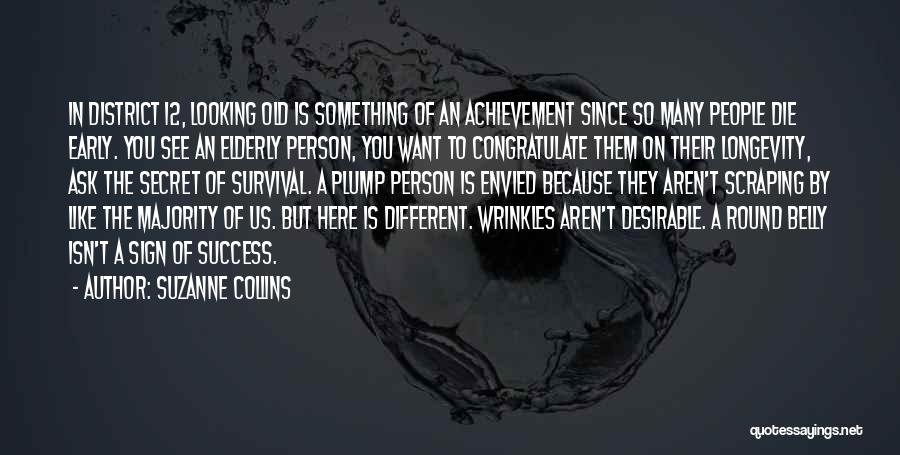 IN DISTRICT 12, LOOKING OLD IS SOMETHING OF AN ACHIEVEMENT SINCE SO MANY PEOPLE DIE EARLY. YOU SEE AN ELDERLY PERSON, YOU WANT TO CONGRATULATE THEM ON THEIR LONGEVITY, ASK THE SECRET OF SURVIVAL. A PLUMP PERSON IS ENVIED BECAUSE THEY AREN'T SCRAPING BY LIKE THE MAJORITY OF US. BUT HERE IS DIFFERENT. WRINKLES AREN'T DESIRABLE. A ROUND BELLY ISN'T A SIGN OF SUCCESS.

- AUTHOR: SUZANNE COLLINS

quotessayings.net